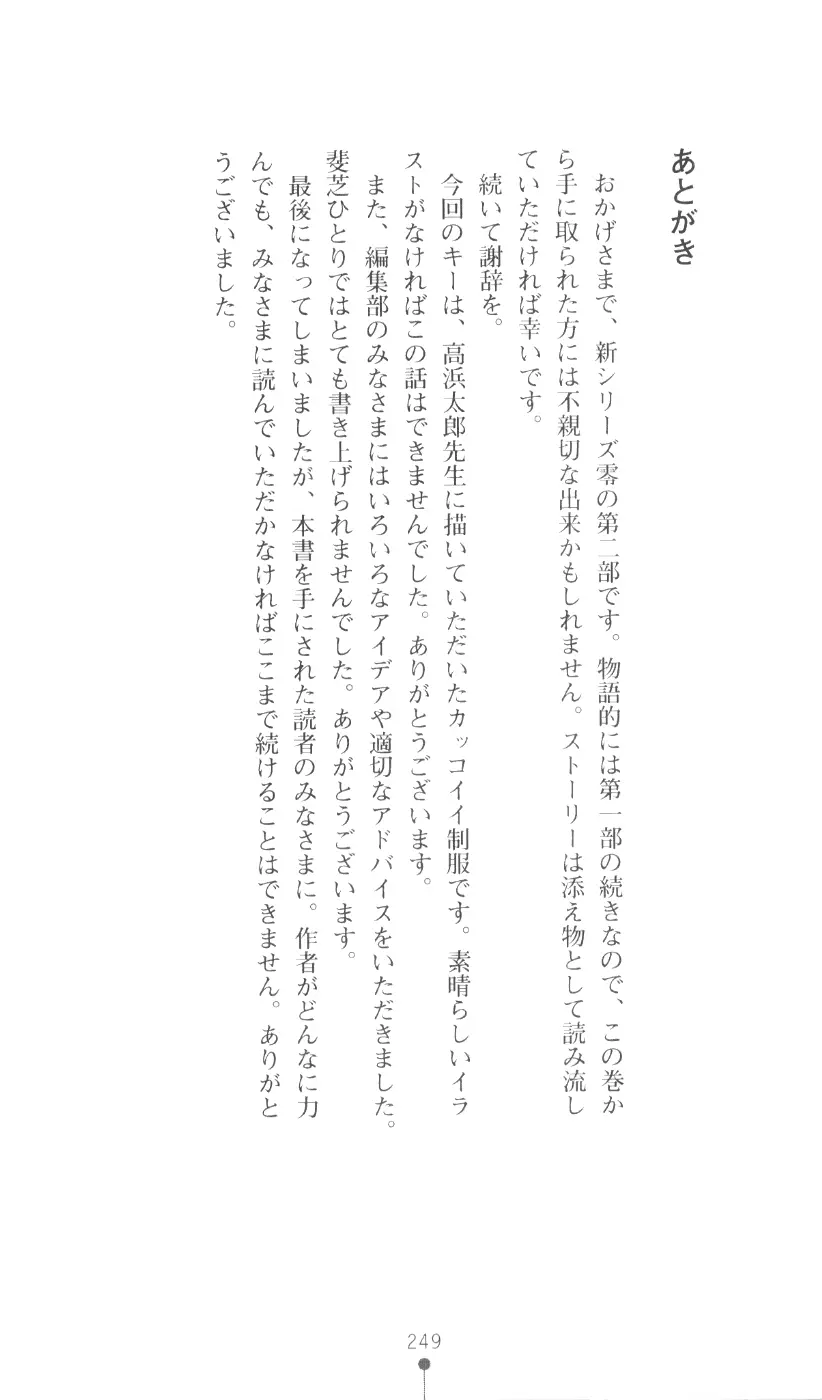 あとがき

おかげさまで、新シリーズ零の第二部です。物語的には第一部の続きなので、この巻から手に取られた方には不親切な出来かもしれません。ストーリーは添え物として読み流していただければ幸いです。

続いて謝辞を。

今回のキーは、高浜太郎先生に描いていただいたカッコイイ制服です。素晴らしいイラストがなければこの話はできませんでした。ありがとうございます。

また、編集部のみなさまにはいろいろなアイデアや適切なアドバイスをいただきました。斐芝ひとりではとても書き上げられませんでした。ありがとうございます。

最後になってしまいましたが、本書を手にされた読者のみなさまに。作者がどんなに力んでも、みなさまに読んでいただかなければここまで続けることはできません。ありがとうございました。

249